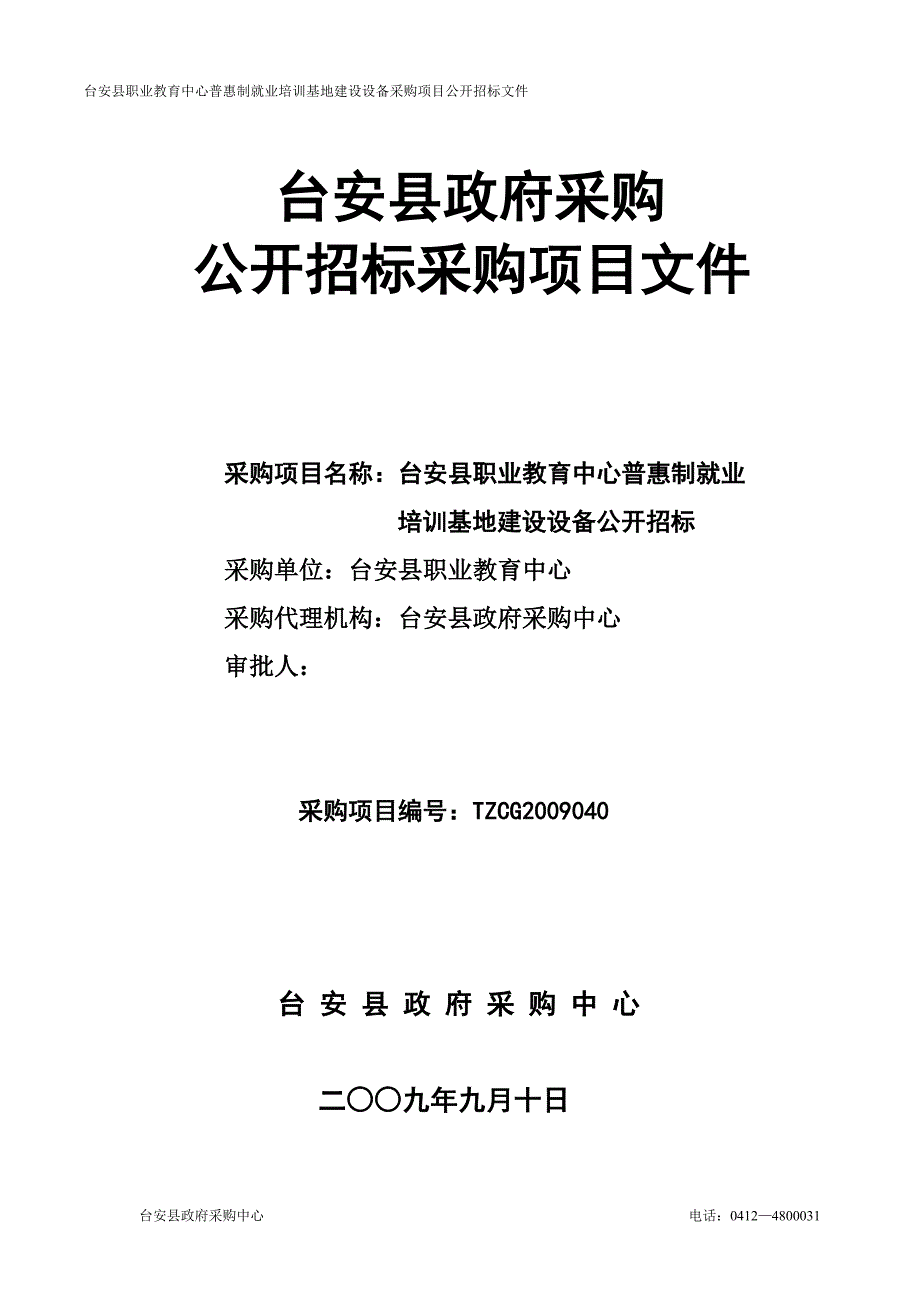 台安县职业教育中心普惠制就业培训基地建设设备采购项目公开招标文件

台安县政府采购
公开招标采购项目文件

采购项目名称：台安县职业教育中心普惠制就业培训基地建设设备公开招标

采购单位：台安县职业教育中心

采购代理机构：台安县政府采购中心

审批人：

采购项目编号：TZCG2009040

台 安 县 政 府 采 购 中 心

二〇〇九年九月十日

台安县政府采购中心

电话：0412—4800031